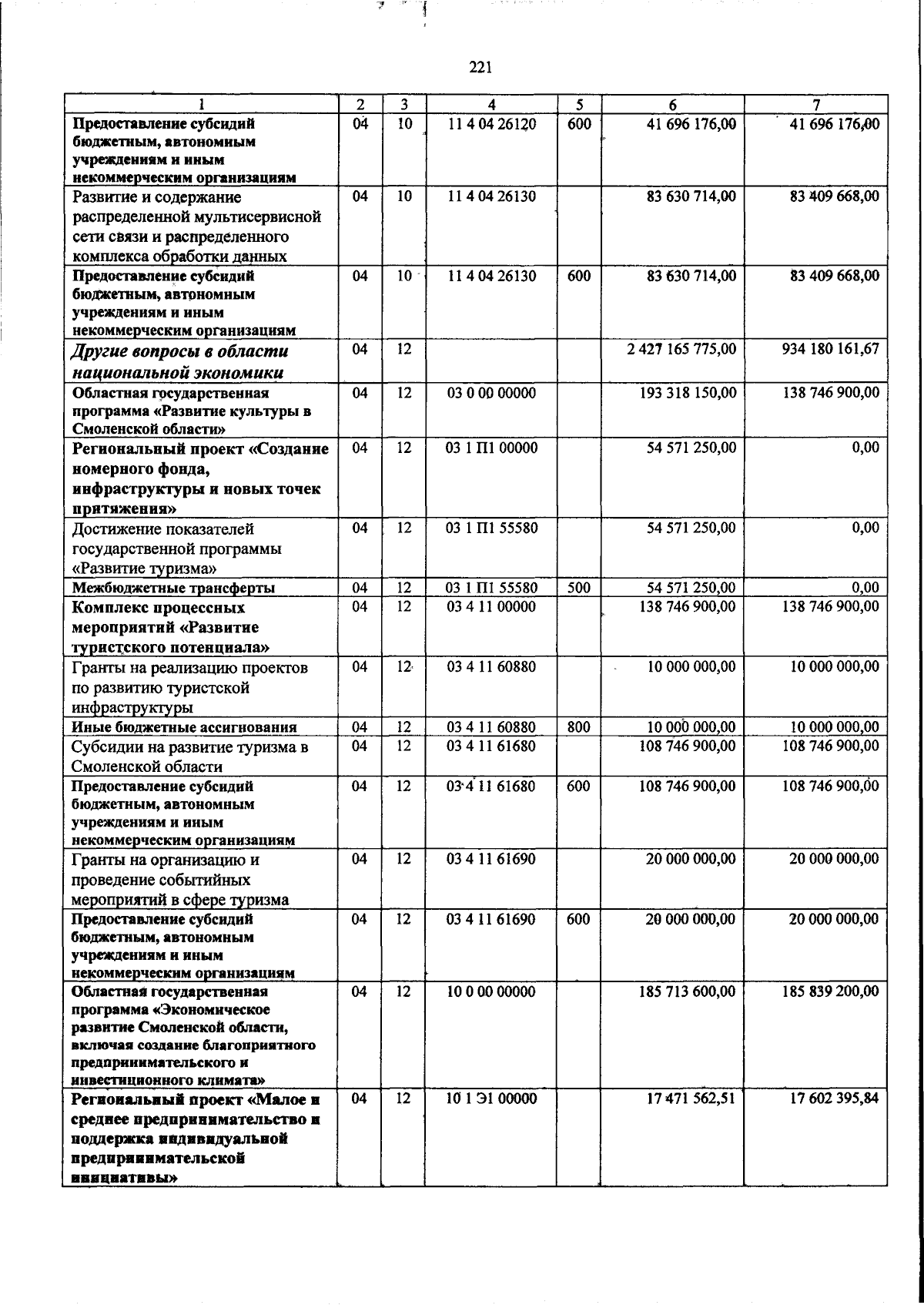 221

| 1 | 2 | 3 | 4 | 5 | 6 | 7 |
|---|---|---|---|---|---|---|
| Предоставление субсидий бюджетным, автономным учреждениям и иным некоммерческим организациям | 04 | 10 | 11 4 04 26120 | 600 | 41 696 176,00 | 41 696 176,00 |
| Развитие и содержание распределенной мультисервисной сети связи и распределенного комплекса обработки данных | 04 | 10 | 11 4 04 26130 |  | 83 630 714,00 | 83 409 668,00 |
| Предоставление субсидий бюджетным, автономным учреждениям и иным некоммерческим организациям | 04 | 10 | 11 4 04 26130 | 600 | 83 630 714,00 | 83 409 668,00 |
| Другие вопросы в области национальной экономики | 04 | 12 |  |  | 2 427 165 775,00 | 934 180 161,67 |
| Областная государственная программа «Развитие культуры в Смоленской области» | 04 | 12 | 03 0 00 00000 |  | 193 318 150,00 | 138 746 900,00 |
| Региональный проект «Создание номерного фонда, инфраструктуры и новых точек притяжения» | 04 | 12 | 03 1 П1 00000 |  | 54 571 250,00 | 0,00 |
| Достижение показателей государственной программы «Развитие туризма» | 04 | 12 | 03 1 П1 55580 |  | 54 571 250,00 | 0,00 |
| Межбюджетные трансферты | 04 | 12 | 03 1 П1 55580 | 500 | 54 571 250,00 | 0,00 |
| Комплекс процессных мероприятий «Развитие туристского потенциала» | 04 | 12 | 03 4 11 00000 |  | 138 746 900,00 | 138 746 900,00 |
| Гранты на реализацию проектов по развитию туристской инфраструктуры | 04 | 12 | 03 4 11 60880 |  | 10 000 000,00 | 10 000 000,00 |
| Иные бюджетные ассигнования | 04 | 12 | 03 4 11 60880 | 800 | 10 000 000,00 | 10 000 000,00 |
| Субсидии на развитие туризма в Смоленской области | 04 | 12 | 03 4 11 61680 |  | 108 746 900,00 | 108 746 900,00 |
| Предоставление субсидий бюджетным, автономным учреждениям и иным некоммерческим организациям | 04 | 12 | 03 4 11 61680 | 600 | 108 746 900,00 | 108 746 900,00 |
| Гранты на организацию и проведение событийных мероприятий в сфере туризма | 04 | 12 | 03 4 11 61690 |  | 20 000 000,00 | 20 000 000,00 |
| Предоставление субсидий бюджетным, автономным учреждениям и иным некоммерческим организациям | 04 | 12 | 03 4 11 61690 | 600 | 20 000 000,00 | 20 000 000,00 |
| Областная государственная программа «Экономическое развитие Смоленской области, включая создание благоприятного предпринимательского и инвестиционного климата» | 04 | 12 | 10 0 00 00000 |  | 185 713 600,00 | 185 839 200,00 |
| Региональный проект «Малое и среднее предпринимательство и поддержка индивидуальной предпринимательской инициативы» | 04 | 12 | 10 1 Э1 00000 |  | 17 471 562,51 | 17 602 395,84 |